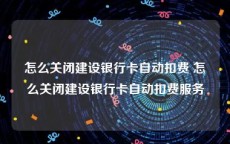 怎么关闭建设银行卡自动扣费 怎么关闭建设银行卡自动扣费服务